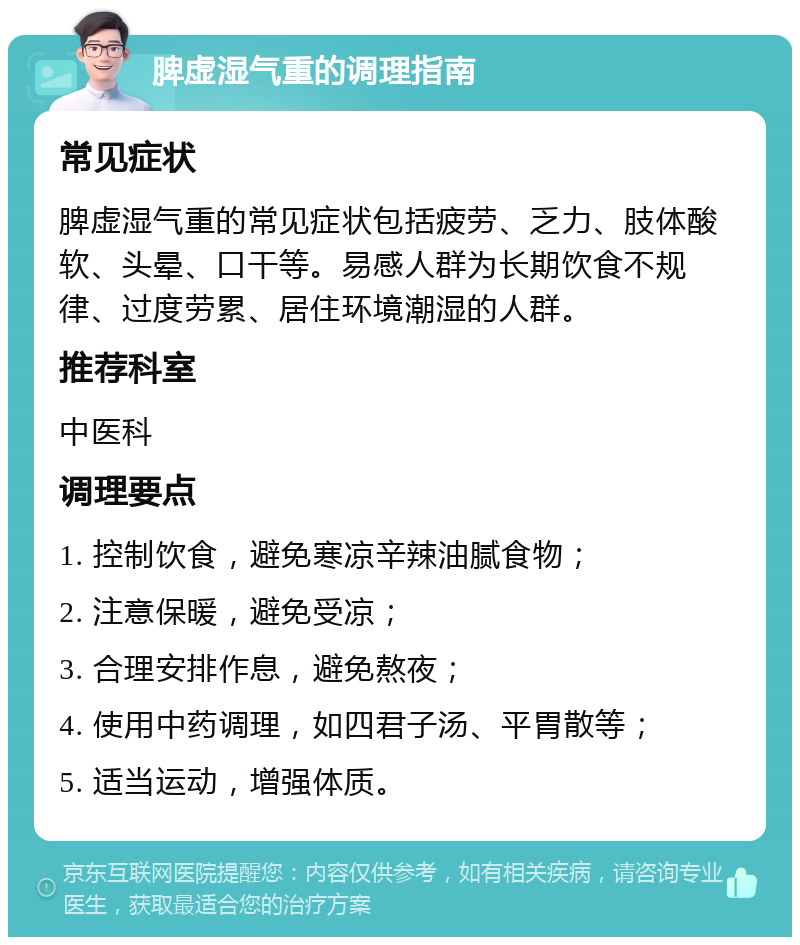 脾虚湿气重的调理指南

常见症状

脾虚湿气重的常见症状包括疲劳、乏力、肢体酸软、头晕、口干等。易感人群为长期饮食不规律、过度劳累、居住环境潮湿的人群。

推荐科室

中医科

调理要点

1. 控制饮食，避免寒凉辛辣油腻食物；

2. 注意保暖，避免受凉；

3. 合理安排作息，避免熬夜；

4. 使用中药调理，如四君子汤、平胃散等；

5. 适当运动，增强体质。

京东互联网医院提醒您：内容仅供参考，如有相关疾病，请咨询专业医生，获取最适合您的治疗方案